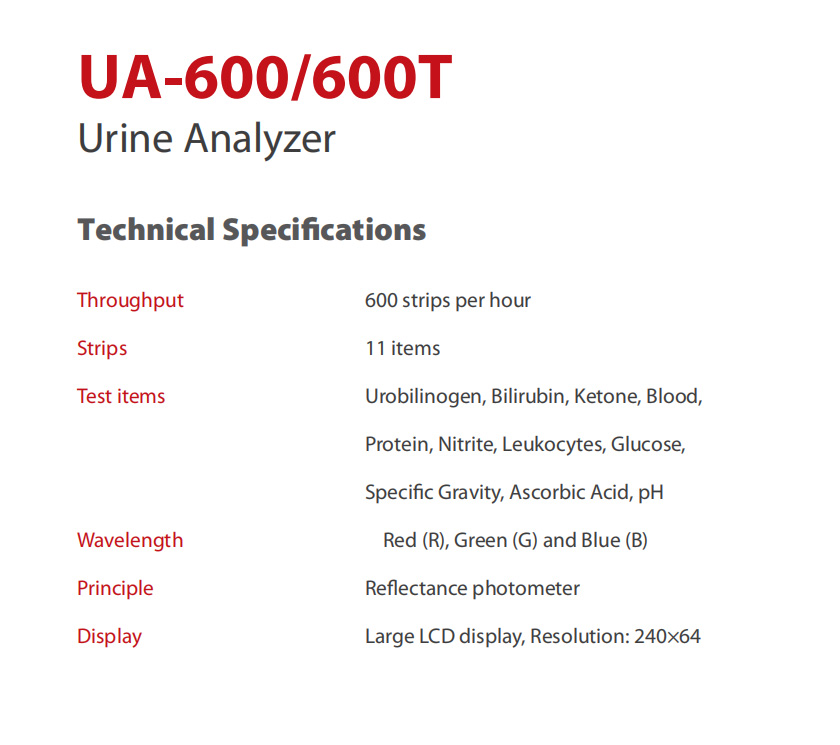 UA-600/600T
Urine Analyzer

Technical Specifications

| | |
|---|---|
| Throughput | 600 strips per hour |
| Strips | 11 items |
| Test items | Urobilinogen, Bilirubin, Ketone, Blood, Protein, Nitrite, Leukocytes, Glucose, Specific Gravity, Ascorbic Acid, pH |
| Wavelength | Red (R), Green (G) and Blue (B) |
| Principle | Reflectance photometer |
| Display | Large LCD display, Resolution: 240×64 |